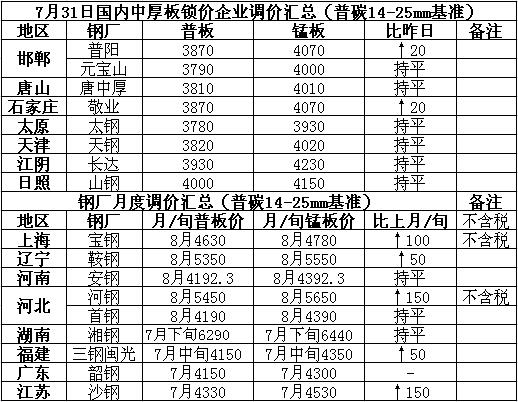 | 7月31日国内中厚板锁价企业调价汇总（普碳14-25mm基准） | | | | | |
|---|---|---|---|---|---|
| 地区 | 钢厂 | 普板 | 锰板 | 比昨日 | 备注 |
| 邯郸 | 普阳 | 3870 | 4070 | ↑20 | |
| | 元宝山 | 3790 | 4000 | 持平 | |
| 唐山 | 唐中厚 | 3810 | 4010 | 持平 | |
| 石家庄 | 敬业 | 3870 | 4070 | ↑20 | |
| 太原 | 太钢 | 3780 | 3930 | 持平 | |
| 天津 | 天钢 | 3820 | 4020 | 持平 | |
| 江阴 | 长达 | 3930 | 4230 | 持平 | |
| 日照 | 山钢 | 4000 | 4150 | 持平 | |
| 钢厂月度调价汇总（普碳14-25mm基准） | | | | | 备注 |
| 地区 | 钢厂 | 月/旬普板价 | 月/旬锰板价 | 比上月/旬 | 不含税 |
| 上海 | 宝钢 | 8月4630 | 8月4780 | ↑100 | 不含税 |
| 辽宁 | 鞍钢 | 8月5350 | 8月5550 | ↑50 | |
| 河南 | 安钢 | 8月4192.3 | 8月4392.3 | 持平 | |
| 河北 | 河钢 | 8月5450 | 8月5650 | ↑150 | 不含税 |
| | 首钢 | 8月4190 | 8月4390 | 持平 | |
| 湖南 | 湘钢 | 7月下旬6290 | 7月下旬6440 | 持平 | |
| 福建 | 三钢闽光 | 7月中旬4150 | 7月中旬4350 | ↑50 | |
| 广东 | 韶钢 | 7月4150 | 7月4300 | - | |
| 江苏 | 沙钢 | 7月4330 | 7月4530 | ↑150 | |